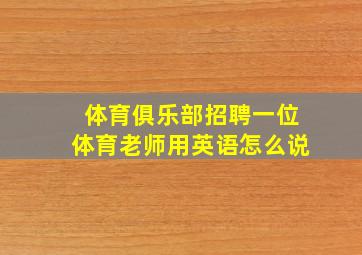 体育俱乐部招聘一位
体育老师用英语怎么说